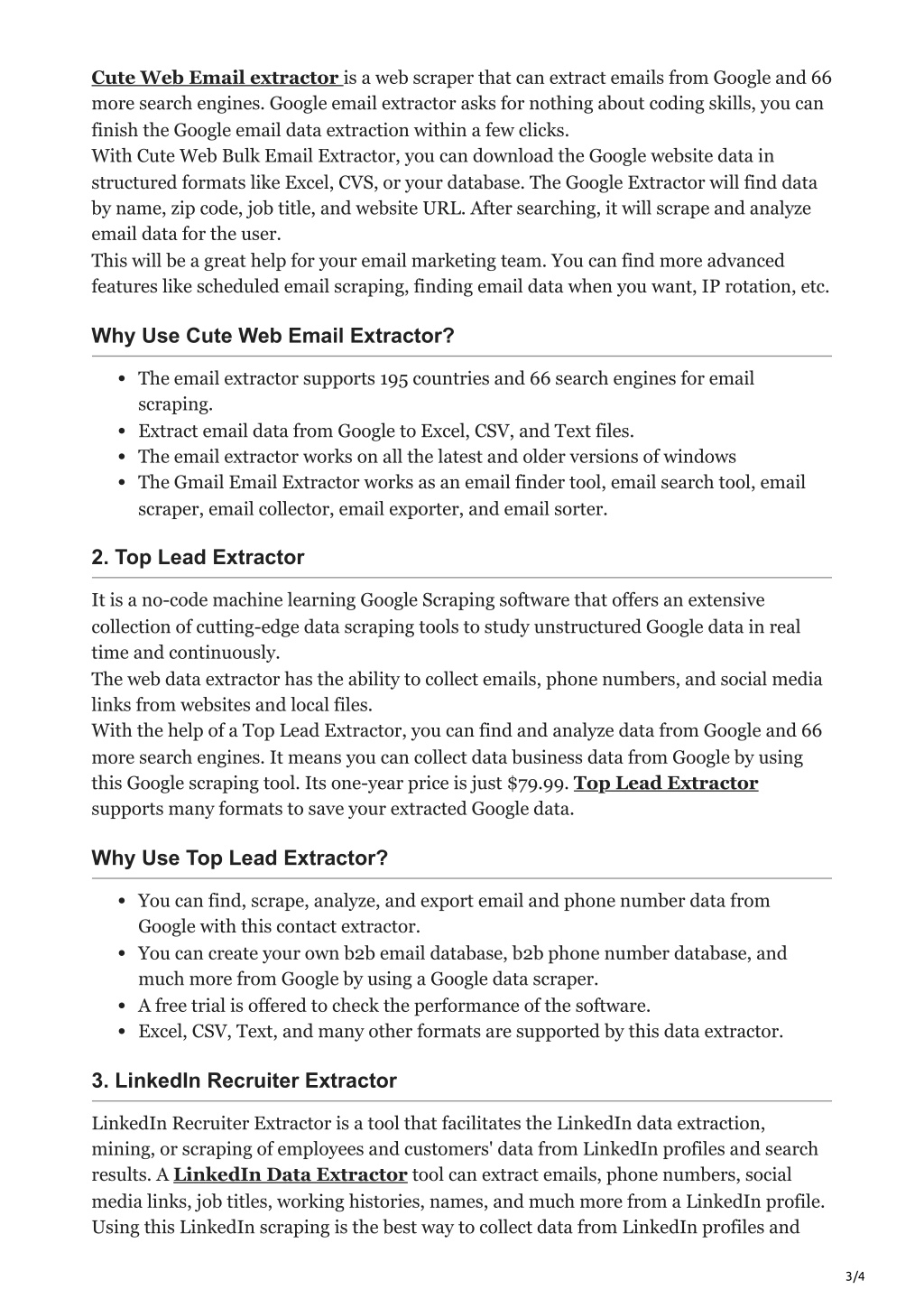 Cute Web Email extractor is a web scraper that can extract emails from Google and 66 more search engines. Google email extractor asks for nothing about coding skills, you can finish the Google email data extraction within a few clicks.
With Cute Web Bulk Email Extractor, you can download the Google website data in structured formats like Excel, CVS, or your database. The Google Extractor will find data by name, zip code, job title, and website URL. After searching, it will scrape and analyze email data for the user.
This will be a great help for your email marketing team. You can find more advanced features like scheduled email scraping, finding email data when you want, IP rotation, etc.

Why Use Cute Web Email Extractor?

- The email extractor supports 195 countries and 66 search engines for email scraping.
- Extract email data from Google to Excel, CSV, and Text files.
- The email extractor works on all the latest and older versions of windows
- The Gmail Email Extractor works as an email finder tool, email search tool, email scraper, email collector, email exporter, and email sorter.

2. Top Lead Extractor

It is a no-code machine learning Google Scraping software that offers an extensive collection of cutting-edge data scraping tools to study unstructured Google data in real time and continuously.
The web data extractor has the ability to collect emails, phone numbers, and social media links from websites and local files.
With the help of a Top Lead Extractor, you can find and analyze data from Google and 66 more search engines. It means you can collect data business data from Google by using this Google scraping tool. Its one-year price is just $79.99. Top Lead Extractor supports many formats to save your extracted Google data.

Why Use Top Lead Extractor?

- You can find, scrape, analyze, and export email and phone number data from Google with this contact extractor.
- You can create your own b2b email database, b2b phone number database, and much more from Google by using a Google data scraper.
- A free trial is offered to check the performance of the software.
- Excel, CSV, Text, and many other formats are supported by this data extractor.

3. LinkedIn Recruiter Extractor

LinkedIn Recruiter Extractor is a tool that facilitates the LinkedIn data extraction, mining, or scraping of employees and customers' data from LinkedIn profiles and search results. A LinkedIn Data Extractor tool can extract emails, phone numbers, social media links, job titles, working histories, names, and much more from a LinkedIn profile.
Using this LinkedIn scraping is the best way to collect data from LinkedIn profiles and

3/4